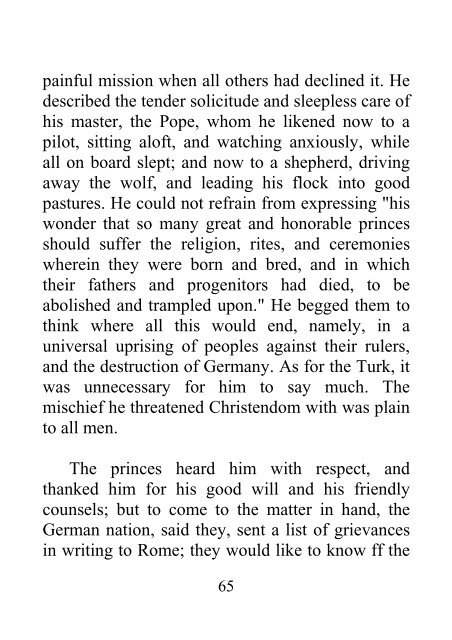 painful mission when all others had declined it. He described the tender solicitude and sleepless care of his master, the Pope, whom he likened now to a pilot, sitting aloft, and watching anxiously, while all on board slept; and now to a shepherd, driving away the wolf, and leading his flock into good pastures. He could not refrain from expressing "his wonder that so many great and honorable princes should suffer the religion, rites, and ceremonies wherein they were born and bred, and in which their fathers and progenitors had died, to be abolished and trampled upon." He begged them to think where all this would end, namely, in a universal uprising of peoples against their rulers, and the destruction of Germany. As for the Turk, it was unnecessary for him to say much. The mischief he threatened Christendom with was plain to all men.

The princes heard him with respect, and thanked him for his good will and his friendly counsels; but to come to the matter in hand, the German nation, said they, sent a list of grievances in writing to Rome; they would like to know ff the

65